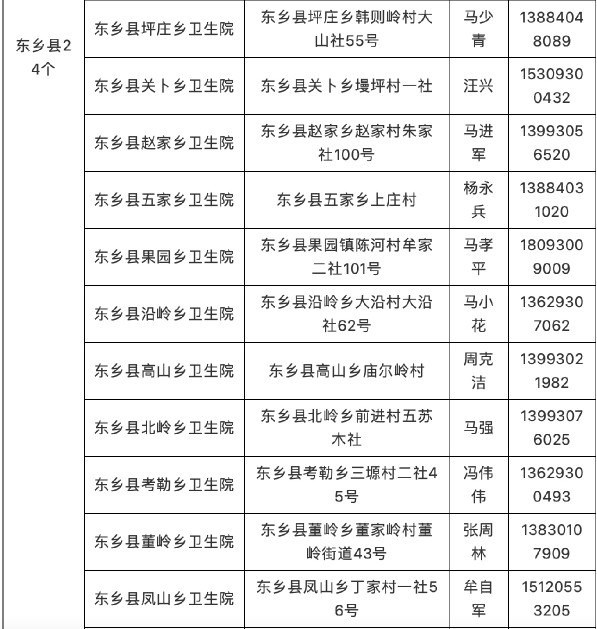 | 东乡县24个 | 东乡县坪庄乡卫生院 | 东乡县坪庄乡韩则岭村大山社55号 | 马少青 | 13884048089 |
|---|---|---|---|---|
| | 东乡县关卜乡卫生院 | 东乡县关卜乡墁坪村一社 | 汪兴 | 15309300432 |
| | 东乡县赵家乡卫生院 | 东乡县赵家乡赵家村朱家社100号 | 马进军 | 13993056520 |
| | 东乡县五家乡卫生院 | 东乡县五家乡上庄村 | 杨永兵 | 13884031020 |
| | 东乡县果园乡卫生院 | 东乡县果园镇陈河村牟家二社101号 | 马孝平 | 18093009009 |
| | 东乡县沿岭乡卫生院 | 东乡县沿岭乡大沿村大沿社62号 | 马小花 | 13629307062 |
| | 东乡县高山乡卫生院 | 东乡县高山乡庙尔岭村 | 周克洁 | 13993021982 |
| | 东乡县北岭乡卫生院 | 东乡县北岭乡前进村五苏木社 | 马强 | 13993076025 |
| | 东乡县考勒乡卫生院 | 东乡县考勒乡三塬村二社45号 | 冯伟伟 | 13629300493 |
| | 东乡县董岭乡卫生院 | 东乡县董岭乡董家岭村董岭街道43号 | 张周林 | 13830107909 |
| | 东乡县凤山乡卫生院 | 东乡县凤山乡丁家村一社56号 | 牟自军 | 15120553205 |